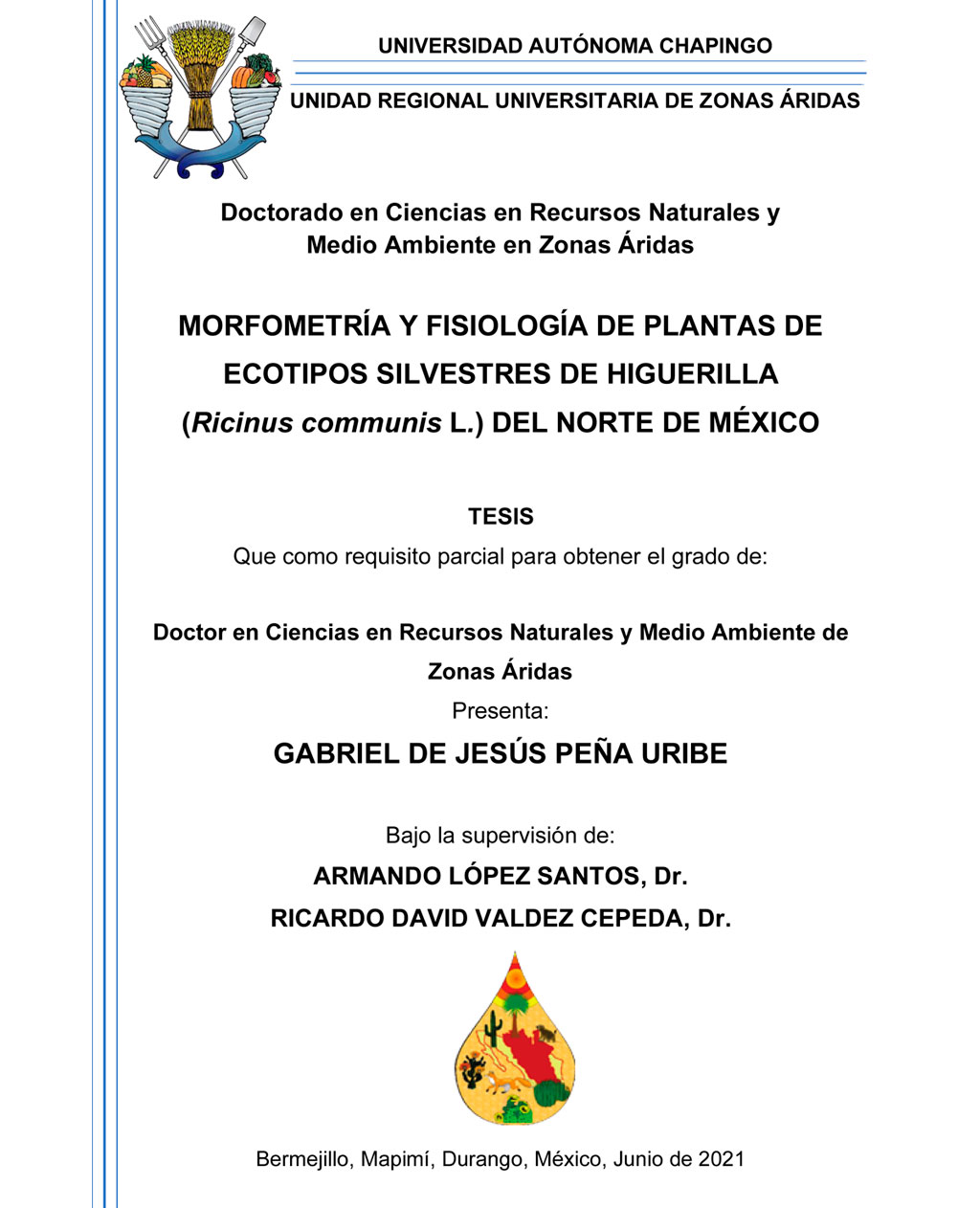 UNIVERSIDAD AUTÓNOMA CHAPINGO

UNIDAD REGIONAL UNIVERSITARIA DE ZONAS ÁRIDAS

Doctorado en Ciencias en Recursos Naturales y Medio Ambiente en Zonas Áridas

MORFOMETRÍA Y FISIOLOGÍA DE PLANTAS DE ECOTIPOS SILVESTRES DE HIGUERILLA (Ricinus communis L.) DEL NORTE DE MÉXICO

TESIS

Que como requisito parcial para obtener el grado de:

Doctor en Ciencias en Recursos Naturales y Medio Ambiente de Zonas Áridas

Presenta:

GABRIEL DE JESÚS PEÑA URIBE

Bajo la supervisión de:

ARMANDO LÓPEZ SANTOS, Dr.

RICARDO DAVID VALDEZ CEPEDA, Dr.

Bermejillo, Mapimí, Durango, México, Junio de 2021